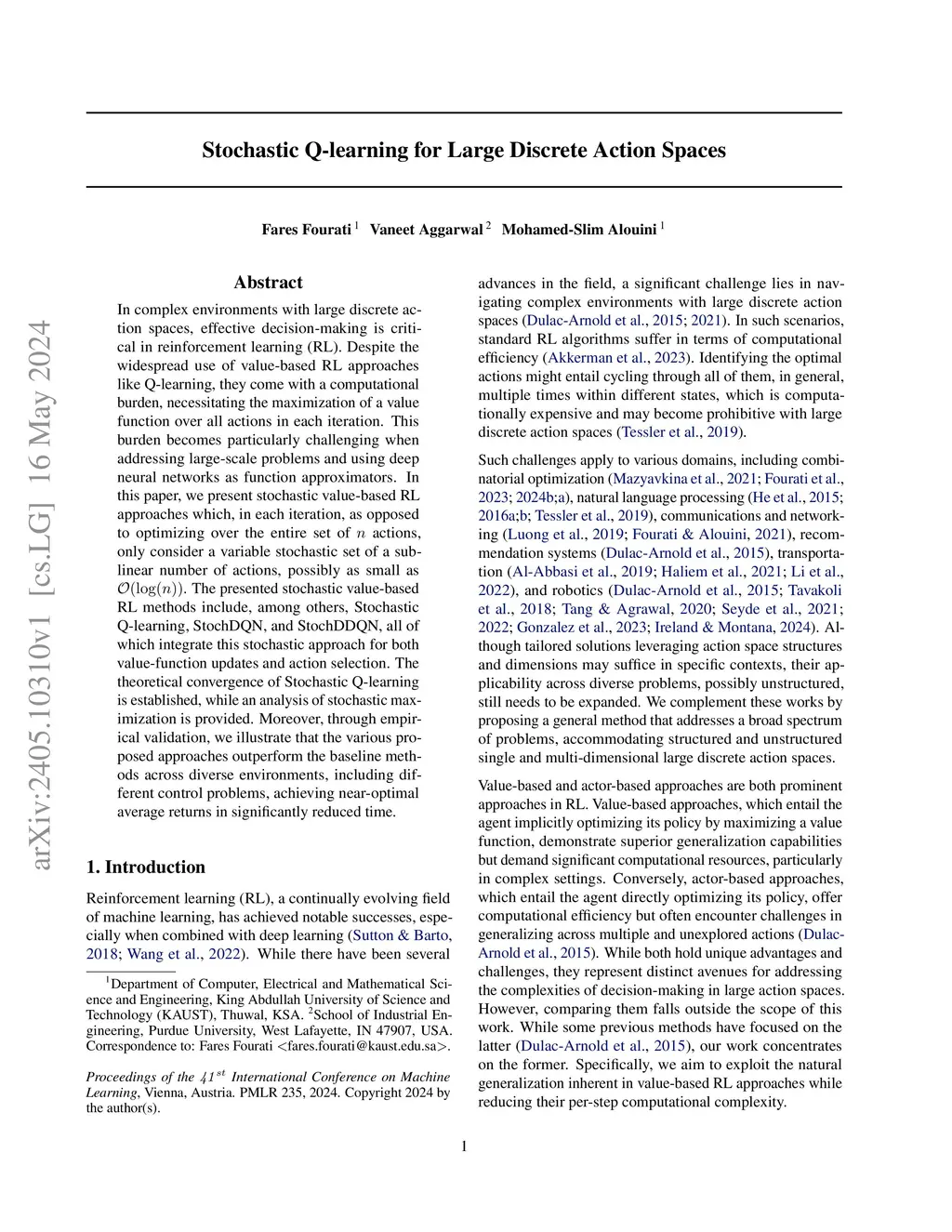 arXiv:2405.10310v1 [cs.LG] 16 May 2024

Stochastic Q-learning for Large Discrete Action Spaces

Fares Fourati $^1$ Vaneet Aggarwal $^2$ Mohamed-Slim Alouini $^1$

Abstract

In complex environments with large discrete action spaces, effective decision-making is critical in reinforcement learning (RL). Despite the widespread use of value-based RL approaches like Q-learning, they come with a computational burden, necessitating the maximization of a value function over all actions in each iteration. This burden becomes particularly challenging when addressing large-scale problems and using deep neural networks as function approximators. In this paper, we present stochastic value-based RL approaches which, in each iteration, as opposed to optimizing over the entire set of $n$ actions, only consider a variable stochastic set of a sublinear number of actions, possibly as small as $\mathcal{O}(\log(n))$. The presented stochastic value-based RL methods include, among others, Stochastic Q-learning, StochDQN, and StochDDQN, all of which integrate this stochastic approach for both value-function updates and action selection. The theoretical convergence of Stochastic Q-learning is established, while an analysis of stochastic maximization is provided. Moreover, through empirical validation, we illustrate that the various proposed approaches outperform the baseline methods across diverse environments, including different control problems, achieving near-optimal average returns in significantly reduced time.

1. Introduction

Reinforcement learning (RL), a continually evolving field of machine learning, has achieved notable successes, especially when combined with deep learning (Sutton & Barto, 2018; Wang et al., 2022). While there have been several

$^1$Department of Computer, Electrical and Mathematical Science and Engineering, King Abdullah University of Science and Technology (KAUST), Thuwal, KSA. $^2$School of Industrial Engineering, Purdue University, West Lafayette, IN 47907, USA. Correspondence to: Fares Fourati <fares.fourati@kaust.edu.sa>.

Proceedings of the $41^{st}$ International Conference on Machine Learning, Vienna, Austria. PMLR 235, 2024. Copyright 2024 by the author(s).

advances in the field, a significant challenge lies in navigating complex environments with large discrete action spaces (Dulac-Arnold et al., 2015; 2021). In such scenarios, standard RL algorithms suffer in terms of computational efficiency (Akkerman et al., 2023). Identifying the optimal actions might entail cycling through all of them, in general, multiple times within different states, which is computationally expensive and may become prohibitive with large discrete action spaces (Tessler et al., 2019).

Such challenges apply to various domains, including combinatorial optimization (Mazyavkina et al., 2021; Fourati et al., 2023; 2024b;a), natural language processing (He et al., 2015; 2016a;b; Tessler et al., 2019), communications and networking (Luong et al., 2019; Fourati & Alouini, 2021), recommendation systems (Dulac-Arnold et al., 2015), transportation (Al-Abbasi et al., 2019; Haliem et al., 2021; Li et al., 2022), and robotics (Dulac-Arnold et al., 2015; Tavakoli et al., 2018; Tang & Agrawal, 2020; Seyde et al., 2021; 2022; Gonzalez et al., 2023; Ireland & Montana, 2024). Although tailored solutions leveraging action space structures and dimensions may suffice in specific contexts, their applicability across diverse problems, possibly unstructured, still needs to be expanded. We complement these works by proposing a general method that addresses a broad spectrum of problems, accommodating structured and unstructured single and multi-dimensional large discrete action spaces.

Value-based and actor-based approaches are both prominent approaches in RL. Value-based approaches, which entail the agent implicitly optimizing its policy by maximizing a value function, demonstrate superior generalization capabilities but demand significant computational resources, particularly in complex settings. Conversely, actor-based approaches, which entail the agent directly optimizing its policy, offer computational efficiency but often encounter challenges in generalizing across multiple and unexplored actions (Dulac-Arnold et al., 2015). While both hold unique advantages and challenges, they represent distinct avenues for addressing the complexities of decision-making in large action spaces. However, comparing them falls outside the scope of this work. While some previous methods have focused on the latter (Dulac-Arnold et al., 2015), our work concentrates on the former. Specifically, we aim to exploit the natural generalization inherent in value-based RL approaches while reducing their per-step computational complexity.

1